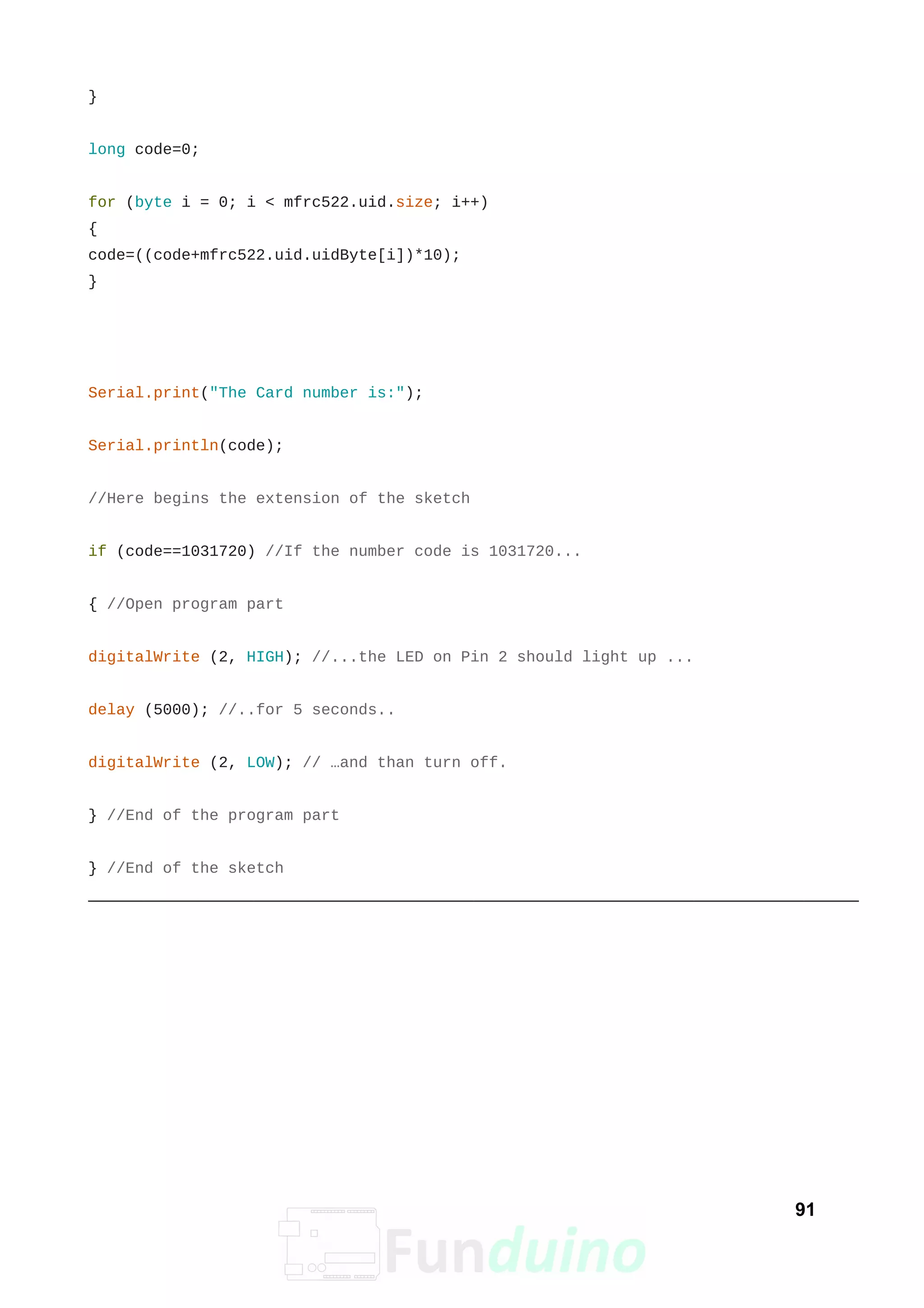 }

long code=0;

for (byte i = 0; i < mfrc522.uid.size; i++)
{
code=((code+mfrc522.uid.uidByte[i])*10);
}

Serial.print("The Card number is:");

Serial.println(code);

//Here begins the extension of the sketch

if (code==1031720) //If the number code is 1031720...

{ //Open program part

digitalWrite (2, HIGH); //...the LED on Pin 2 should light up ...

delay (5000); //..for 5 seconds..

digitalWrite (2, LOW); // …and than turn off.

} //End of the program part

} //End of the sketch

91

Funduino